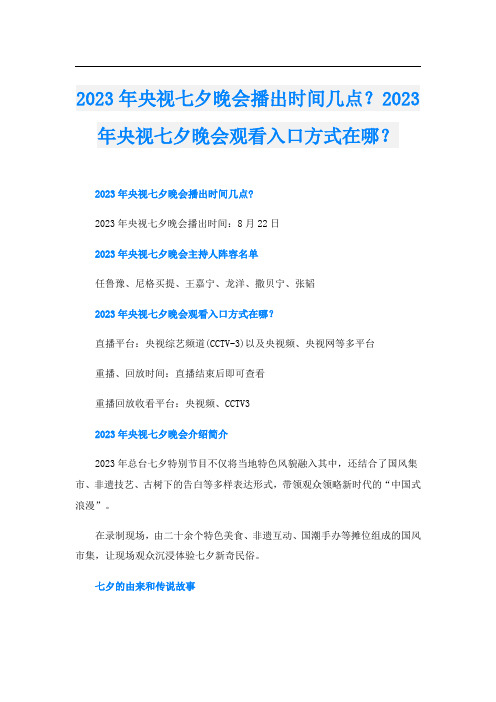 2023年央视七夕晚会播出时间几点？2023年央视七夕晚会观看入口方式在哪？

2023年央视七夕晚会播出时间几点?

2023年央视七夕晚会播出时间：8月22日

2023年央视七夕晚会主持人阵容名单

任鲁豫、尼格买提、王嘉宁、龙洋、撒贝宁、张韬

2023年央视七夕晚会观看入口方式在哪?

直播平台：央视综艺频道(CCTV-3)以及央视频、央视网等多平台

重播、回放时间：直播结束后即可查看

重播回放收看平台：央视频、CCTV3

2023年央视七夕晚会介绍简介

2023年总台七夕特别节目不仅将当地特色风貌融入其中，还结合了国风集市、非遗技艺、古树下的告白等多样表达形式，带领观众领略新时代的“中国式浪漫”。

在录制现场，由二十余个特色美食、非遗互动、国潮手办等摊位组成的国风市集，让现场观众沉浸体验七夕新奇民俗。

七夕的由来和传说故事